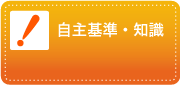 !
自主基準・知識